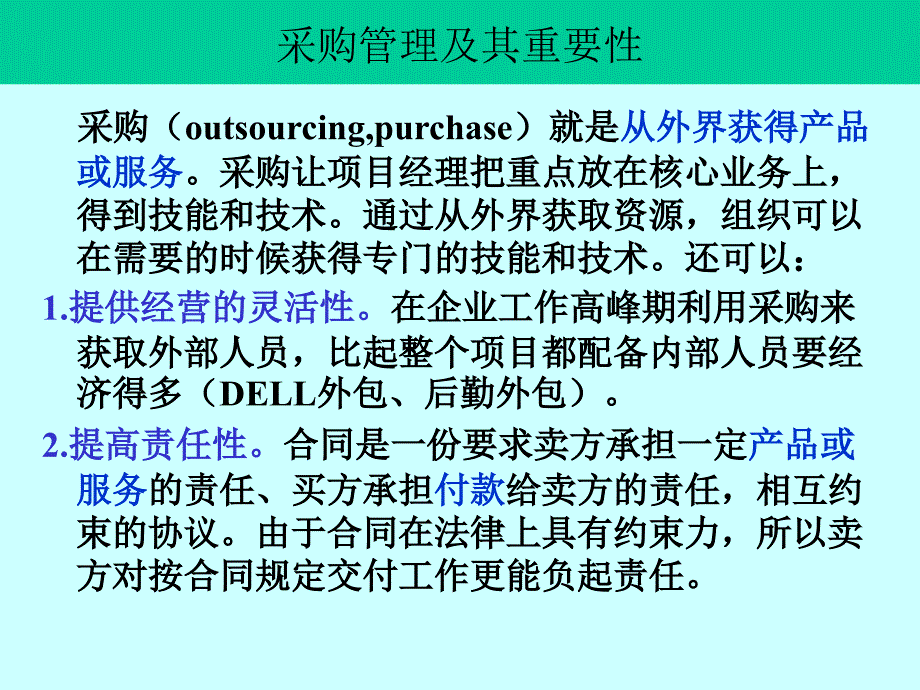 采购管理及其重要性

采购（outsourcing,purchase）就是从外界获得产品或服务。采购让项目经理把重点放在核心业务上，得到技能和技术。通过从外界获取资源，组织可以在需要的时候获得专门的技能和技术。还可以：

1.提供经营的灵活性。在企业工作高峰期利用采购来获取外部人员，比起整个项目都配备内部人员要经济得多（DELL外包、后勤外包）。

2.提高责任性。合同是一份要求卖方承担一定产品或服务的责任、买方承担付款给卖方的责任，相互约束的协议。由于合同在法律上具有约束力，所以卖方对按合同规定交付工作更能负起责任。